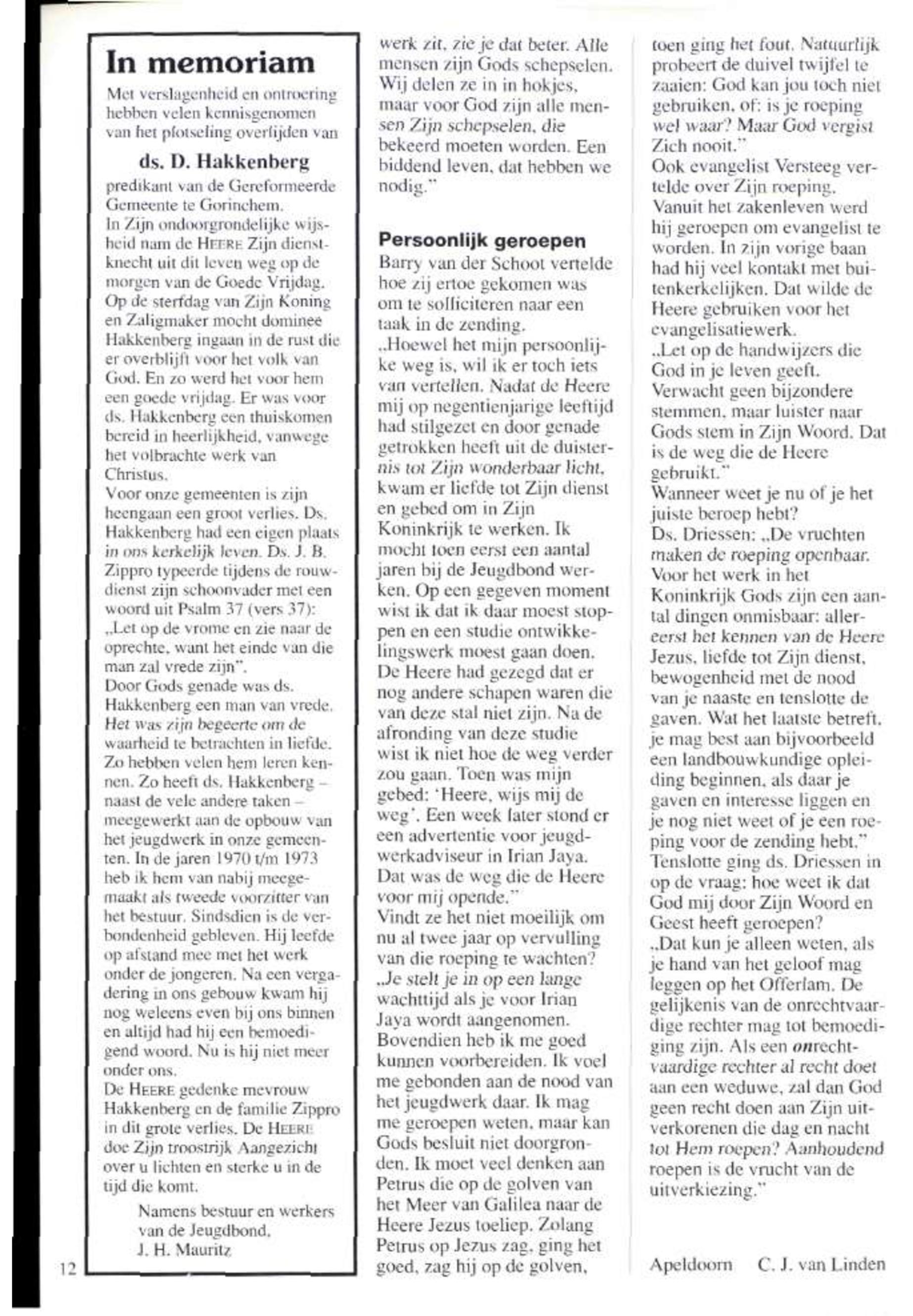 In memoriam

Met verslagenheid en ontroering hebben velen kennisgenomen van het plotseling overlijden van

ds. D. Hakkenberg

predikant van de Gereformeerde Gemeente te Gorinchem.
In Zijn ondoorgrondelijke wijsheid nam de HEERE Zijn dienstknecht uit dit leven weg op de morgen van de Goede Vrijdag. Op de sterfdag van Zijn Koning en Zaligmaker mocht dominee Hakkenberg ingaan in de rust die er overblijft voor het volk van God. En zo werd het voor hem een goede vrijdag. Er was voor ds. Hakkenberg een thuiskomen bereid in heerlijkheid, vanwege het volbrachte werk van Christus.
Voor onze gemeenten is zijn heengaan een groot verlies. Ds. Hakkenberg had een eigen plaats in ons kerkelijk leven. Ds. J. B. Zippro typeerde tijdens de rouwdienst zijn schoonvader met een woord uit Psalm 37 (vers 37): „Let op de vrome en zie naar de oprechte, want het einde van die man zal vrede zijn".
Door Gods genade was ds. Hakkenberg een man van vrede. Het was zijn begeerte om de waarheid te betrachten in liefde. Zo hebben velen hem leren kennen. Zo heeft ds. Hakkenberg – naast de vele andere taken – meegewerkt aan de opbouw van het jeugdwerk in onze gemeenten. In de jaren 1970 t/m 1973 heb ik hem van nabij meegemaakt als tweede voorzitter van het bestuur. Sindsdien is de verbondenheid gebleven. Hij leefde op afstand mee met het werk onder de jongeren. Na een vergadering in ons gebouw kwam hij nog weleens even bij ons binnen en altijd had hij een bemoedigend woord. Nu is hij niet meer onder ons.
De HEERE gedenke mevrouw Hakkenberg en de familie Zippro in dit grote verlies. De HEERE doe Zijn troostrijk Aangezicht over u lichten en sterke u in de tijd die komt.

Namens bestuur en werkers van de Jeugdbond,
J. H. Mauritz

12

werk zit, zie je dat beter. Alle mensen zijn Gods schepselen. Wij delen ze in in hokjes, maar voor God zijn alle mensen Zijn schepselen, die bekeerd moeten worden. Een biddend leven, dat hebben we nodig."

Persoonlijk geroepen
Barry van der Schoot vertelde hoe zij ertoe gekomen was om te solliciteren naar een taak in de zending.
„Hoewel het mijn persoonlijke weg is, wil ik er toch iets van vertellen. Nadat de Heere mij op negentienjarige leeftijd had stilgezet en door genade getrokken heeft uit de duisternis tot Zijn wonderbaar licht, kwam er liefde tot Zijn dienst en gebed om in Zijn Koninkrijk te werken. Ik mocht toen eerst een aantal jaren bij de Jeugdbond werken. Op een gegeven moment wist ik dat ik daar moest stoppen en een studie ontwikkelingswerk moest gaan doen. De Heere had gezegd dat er nog andere schapen waren die van deze stal niet zijn. Na de afronding van deze studie wist ik niet hoe de weg verder zou gaan. Toen was mijn gebed: 'Heere, wijs mij de weg'. Een week later stond er een advertentie voor jeugdwerkadviseur in Irian Jaya. Dat was de weg die de Heere voor mij opende."
Vindt ze het niet moeilijk om nu al twee jaar op vervulling van die roeping te wachten?
„Je stelt je in op een lange wachttijd als je voor Irian Jaya wordt aangenomen. Bovendien heb ik me goed kunnen voorbereiden. Ik voel me gebonden aan de nood van het jeugdwerk daar. Ik mag me geroepen weten, maar kan Gods besluit niet doorgronden. Ik moet veel denken aan Petrus die op de golven van het Meer van Galilea naar de Heere Jezus toeliep. Zolang Petrus op Jezus zag, ging het goed, zag hij op de golven,

toen ging het fout. Natuurlijk probeert de duivel twijfel te zaaien: God kan jou toch niet gebruiken, of: is je roeping wel waar? Maar God vergist Zich nooit."
Ook evangelist Versteeg vertelde over Zijn roeping. Vanuit het zakenleven werd hij geroepen om evangelist te worden. In zijn vorige baan had hij veel kontakt met buitenkerkelijken. Dat wilde de Heere gebruiken voor het evangelisatiewerk.
„Let op de handwijzers die God in je leven geeft. Verwacht geen bijzondere stemmen, maar luister naar Gods stem in Zijn Woord. Dat is de weg die de Heere gebruikt."
Wanneer weet je nu of je het juiste beroep hebt?
Ds. Driessen: „De vruchten maken de roeping openbaar. Voor het werk in het Koninkrijk Gods zijn een aantal dingen onmisbaar: allereerst het kennen van de Heere Jezus, liefde tot Zijn dienst, bewogenheid met de nood van je naaste en tenslotte de gaven. Wat het laatste betreft, je mag best aan bijvoorbeeld een landbouwkundige opleiding beginnen, als daar je gaven en interesse liggen en je nog niet weet of je een roeping voor de zending hebt."
Tenslotte ging ds. Driessen in op de vraag: hoe weet ik dat God mij door Zijn Woord en Geest heeft geroepen?
„Dat kun je alleen weten, als je hand van het geloof mag leggen op het Offerlam. De gelijkenis van de onrechtvaardige rechter mag tot bemoediging zijn. Als een onrechtvaardige rechter al recht doet aan een weduwe, zal dan God geen recht doen aan Zijn uitverkorenen die dag en nacht tot Hem roepen? Aanhoudend roepen is de vrucht van de uitverkiezing."

Apeldoorn C. J. van Linden